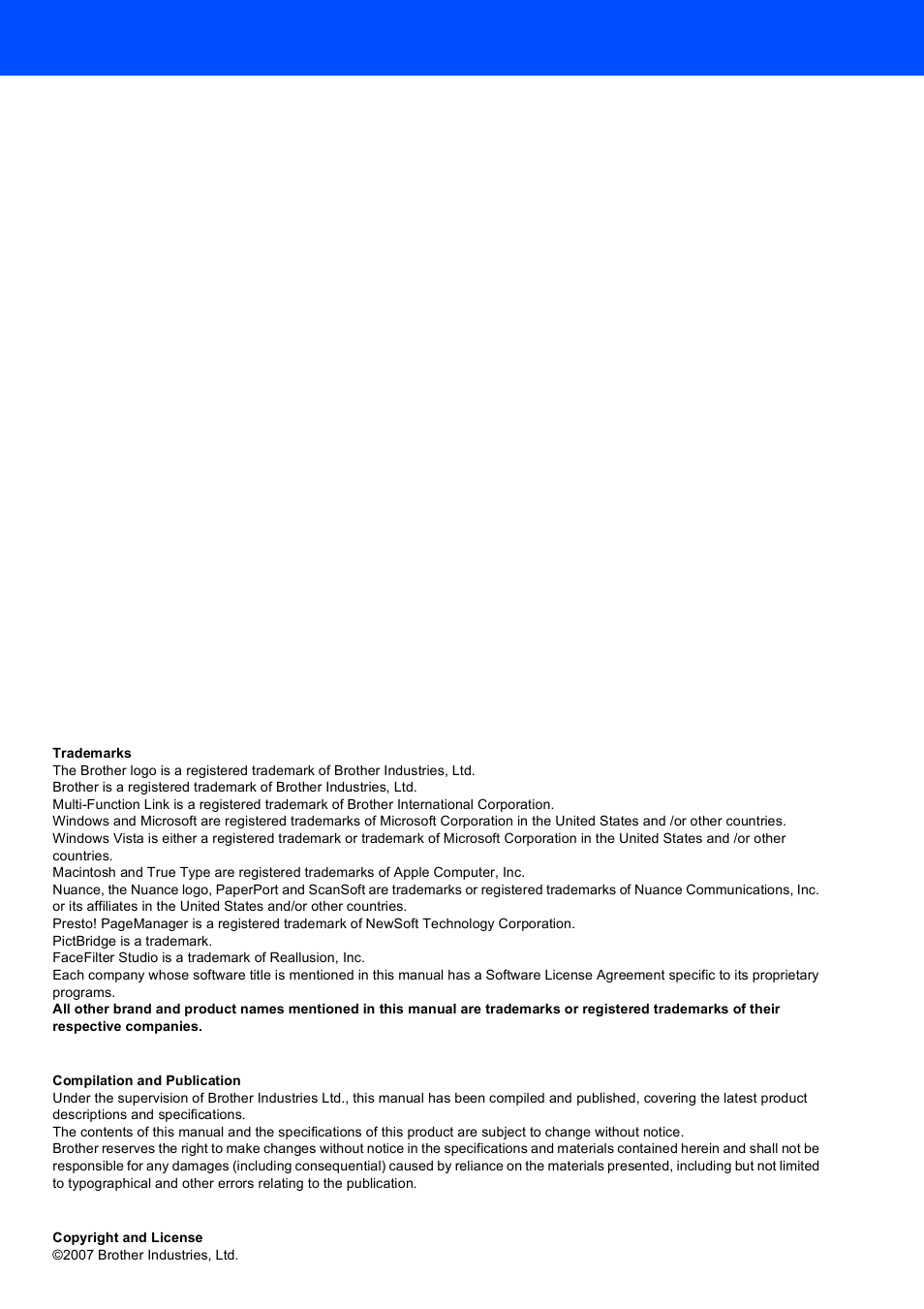 **Trademarks**
The Brother logo is a registered trademark of Brother Industries, Ltd.
Brother is a registered trademark of Brother Industries, Ltd.
Multi-Function Link is a registered trademark of Brother International Corporation.
Windows and Microsoft are registered trademarks of Microsoft Corporation in the United States and /or other countries.
Windows Vista is either a registered trademark or trademark of Microsoft Corporation in the United States and /or other countries.
Macintosh and True Type are registered trademarks of Apple Computer, Inc.
Nuance, the Nuance logo, PaperPort and ScanSoft are trademarks or registered trademarks of Nuance Communications, Inc. or its affiliates in the United States and/or other countries.
Presto! PageManager is a registered trademark of NewSoft Technology Corporation.
PictBridge is a trademark.
FaceFilter Studio is a trademark of Reallusion, Inc.
Each company whose software title is mentioned in this manual has a Software License Agreement specific to its proprietary programs.
**All other brand and product names mentioned in this manual are trademarks or registered trademarks of their respective companies.**

**Compilation and Publication**
Under the supervision of Brother Industries Ltd., this manual has been compiled and published, covering the latest product descriptions and specifications.
The contents of this manual and the specifications of this product are subject to change without notice.
Brother reserves the right to make changes without notice in the specifications and materials contained herein and shall not be responsible for any damages (including consequential) caused by reliance on the materials presented, including but not limited to typographical and other errors relating to the publication.

**Copyright and License**
©2007 Brother Industries, Ltd.